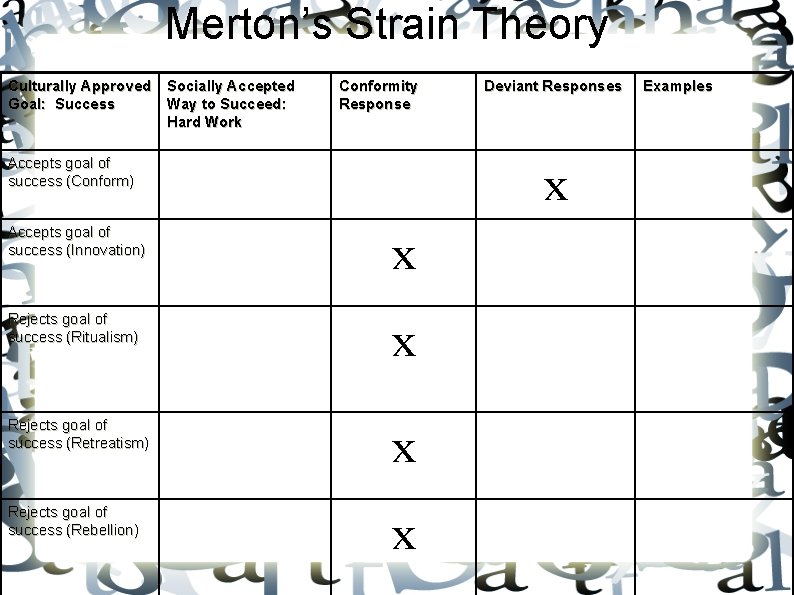 Merton's Strain Theory

| Culturally Approved Goal: Success | Socially Accepted Way to Succeed: Hard Work | Conformity Response | Deviant Responses | Examples |
|---|---|---|---|---|
| Accepts goal of success (Conform) | | | X | |
| Accepts goal of success (Innovation) | | X | | |
| Rejects goal of success (Ritualism) | | X | | |
| Rejects goal of success (Retreatism) | | X | | |
| Rejects goal of success (Rebellion) | | X | | |